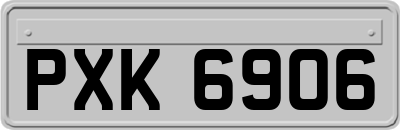 PXK 6906